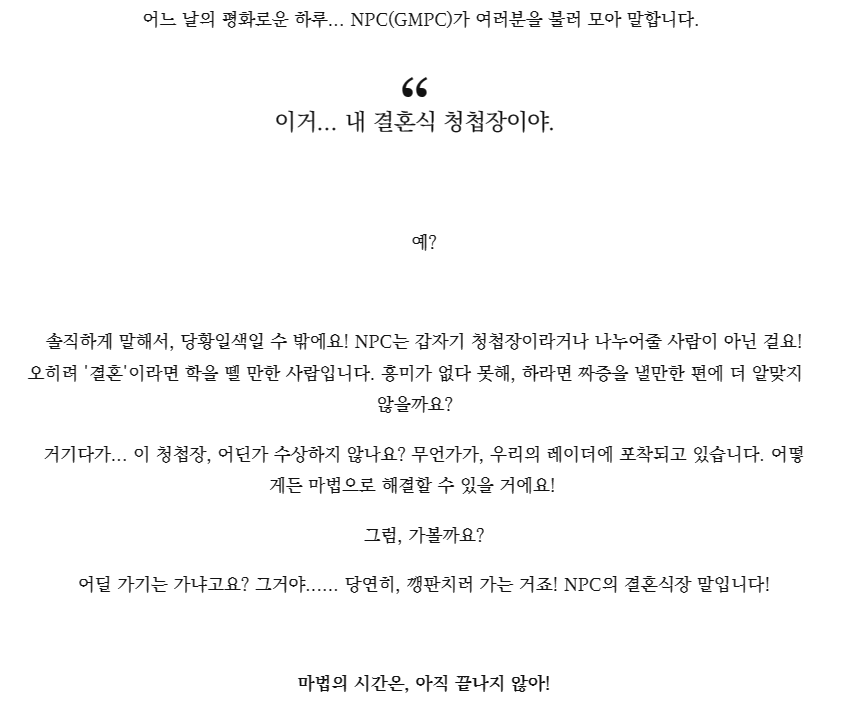 어느 날의 평화로운 하루... NPC(GMPC)가 여러분을 불러 모아 말합니다.

“
이거... 내 결혼식 청첩장이야.

예?

솔직하게 말해서, 당황일색일 수 밖에요! NPC는 갑자기 청첩장이라거나 나누어줄 사람이 아닌 걸요! 오히려 '결혼'이라면 학을 뗄 만한 사람입니다. 흥미가 없다 못해, 하라면 짜증을 낼만한 편에 더 알맞지 않을까요?

거기다가... 이 청첩장, 어딘가 수상하지 않나요? 무언가가, 우리의 레이더에 포착되고 있습니다. 어떻게든 마법으로 해결할 수 있을 거에요!

그럼, 가볼까요?

어딜 가기는 가냐고요? 그거야...... 당연히, 깽판치러 가는 거죠! NPC의 결혼식장 말입니다!

마법의 시간은, 아직 끝나지 않아!